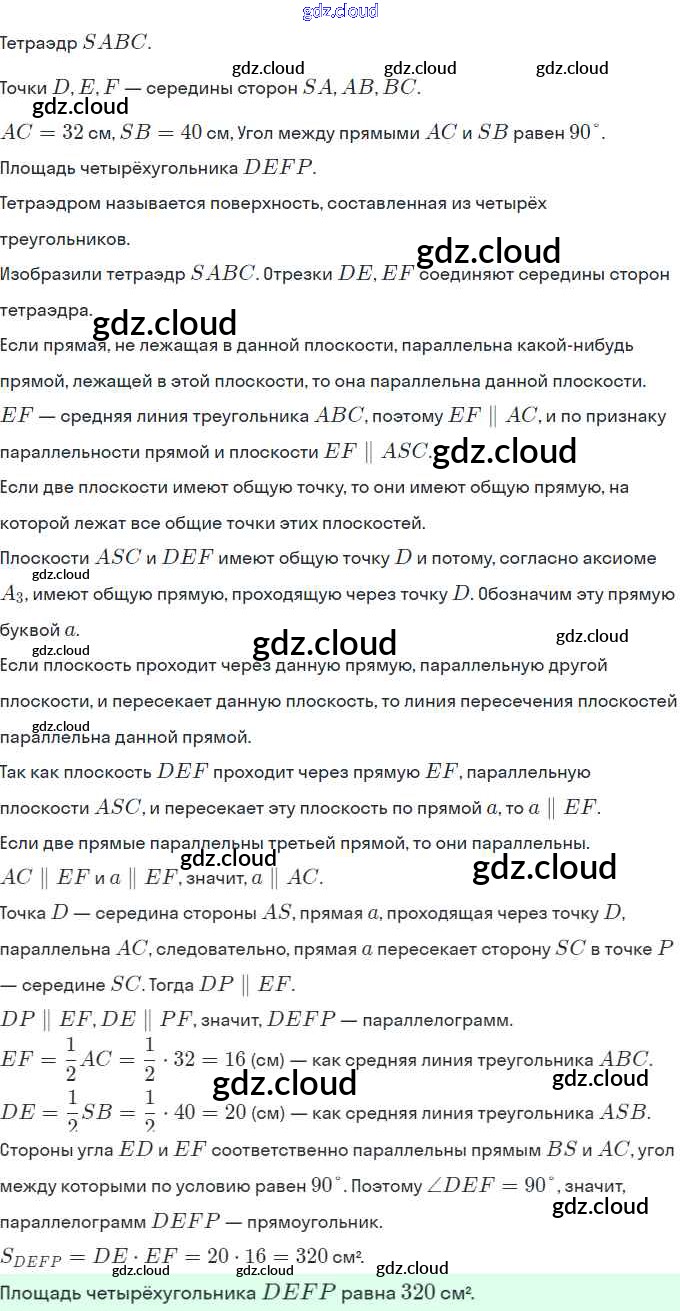 Тетраэдр $SABC$.

Точки $D, E, F$ — середины сторон $SA, AB, BC$.

$AC = 32$ см, $SB = 40$ см, Угол между прямыми $AC$ и $SB$ равен $90^\circ$.

Площадь четырёхугольника $DEFP$.

Тетраэдром называется поверхность, составленная из четырёх треугольников.

Изобразили тетраэдр $SABC$. Отрезки $DE, EF$ соединяют середины сторон тетраэдра.

Если прямая, не лежащая в данной плоскости, параллельна какой-нибудь прямой, лежащей в этой плоскости, то она параллельна данной плоскости.

$EF$ — средняя линия треугольника $ABC$, поэтому $EF \parallel AC$, и по признаку параллельности прямой и плоскости $EF \parallel ASC$.

Если две плоскости имеют общую точку, то они имеют общую прямую, на которой лежат все общие точки этих плоскостей.

Плоскости $ASC$ и $DEF$ имеют общую точку $D$ и потому, согласно аксиоме $A_3$, имеют общую прямую, проходящую через точку $D$. Обозначим эту прямую буквой $a$.

Если плоскость проходит через данную прямую, параллельную другой плоскости, и пересекает данную плоскость, то линия пересечения плоскостей параллельна данной прямой.

Так как плоскость $DEF$ проходит через прямую $EF$, параллельную плоскости $ASC$, и пересекает эту плоскость по прямой $a$, то $a \parallel EF$.

Если две прямые параллельны третьей прямой, то они параллельны.

$AC \parallel EF$ и $a \parallel EF$, значит, $a \parallel AC$.

Точка $D$ — середина стороны $AS$, прямая $a$, проходящая через точку $D$, параллельна $AC$, следовательно, прямая $a$ пересекает сторону $SC$ в точке $P$ — середине $SC$. Тогда $DP \parallel EF$.

$DP \parallel EF, DE \parallel PF$, значит, $DEFP$ — параллелограмм.

$EF = \frac{1}{2}AC = \frac{1}{2} \cdot 32 = 16$ (см) — как средняя линия треугольника $ABC$.

$DE = \frac{1}{2}SB = \frac{1}{2} \cdot 40 = 20$ (см) — как средняя линия треугольника $ASB$.

Стороны угла $ED$ и $EF$ соответственно параллельны прямым $BS$ и $AC$, угол между которыми по условию равен $90^\circ$. Поэтому $\angle DEF = 90^\circ$, значит, параллелограмм $DEFP$ — прямоугольник.

$S_{DEFP} = DE \cdot EF = 20 \cdot 16 = 320$ см².

Площадь четырёхугольника $DEFP$ равна $320$ см².

gdz.cloud